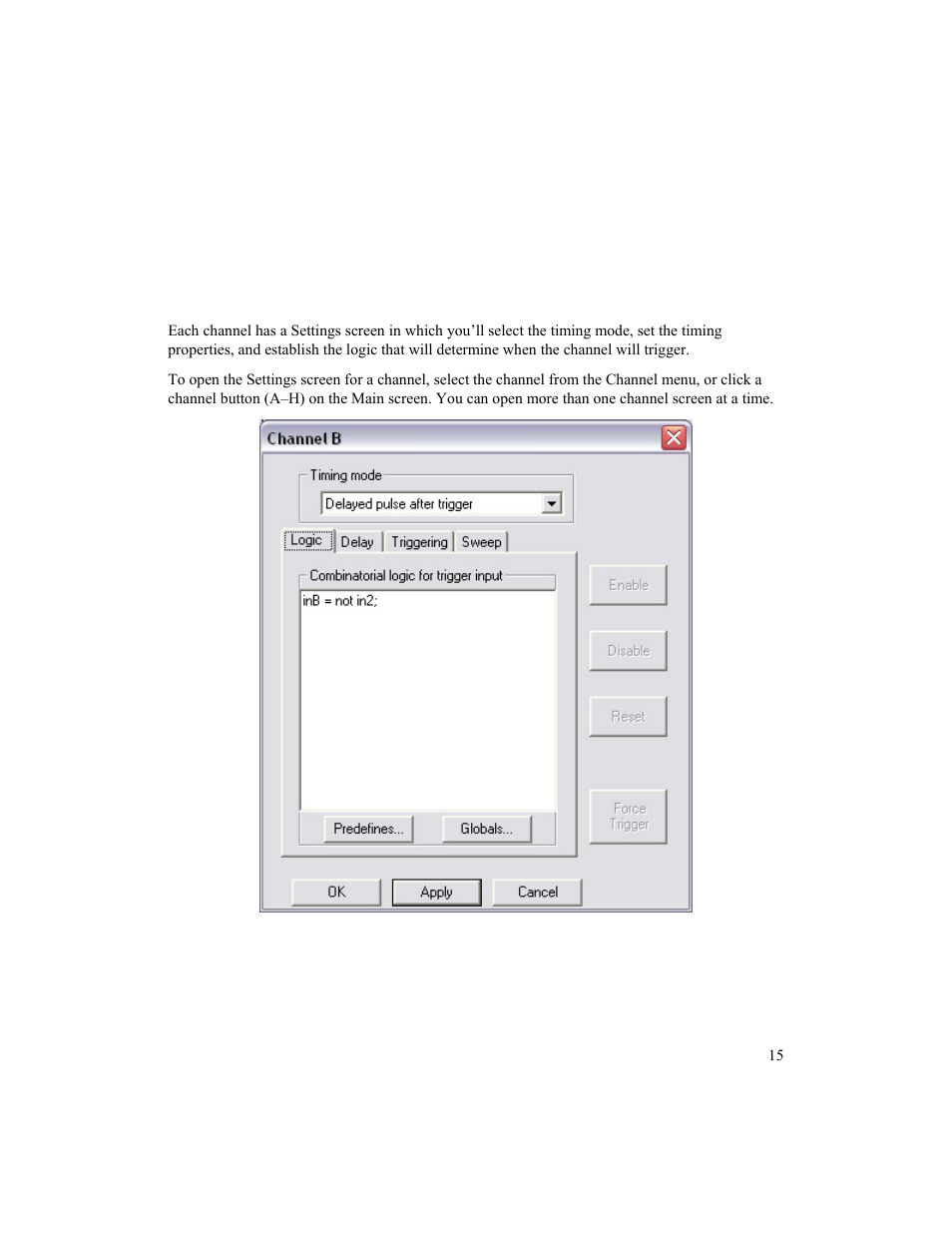 Each channel has a Settings screen in which you'll select the timing mode, set the timing properties, and establish the logic that will determine when the channel will trigger.

To open the Settings screen for a channel, select the channel from the Channel menu, or click a channel button (A–H) on the Main screen. You can open more than one channel screen at a time.

Channel B

Timing mode

Delayed pulse after trigger

Logic Delay Triggering Sweep

Combinatorial logic for trigger input

inB = not in2;

Predefines...

Globals...

Enable

Disable

Reset

Force Trigger

OK

Apply

Cancel

15